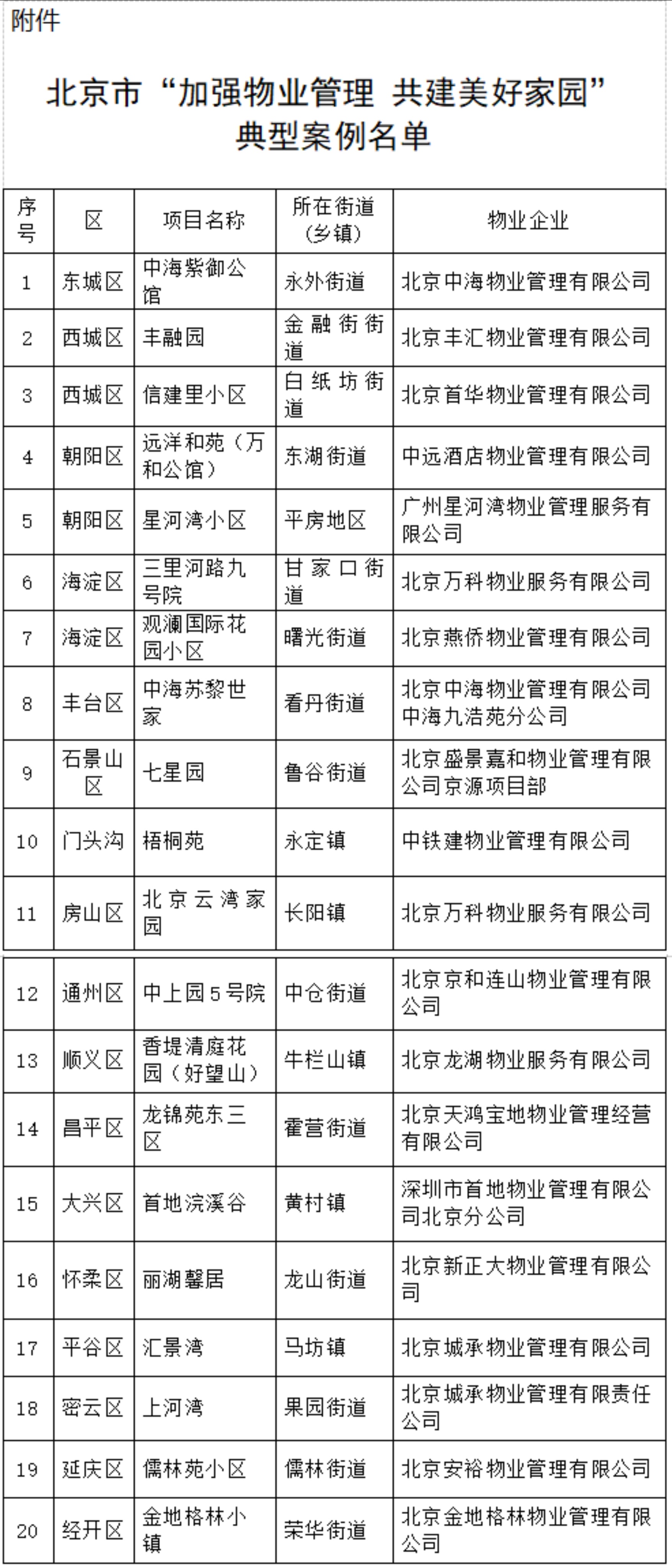 附件

北京市“加强物业管理 共建美好家园”典型案例名单

| 序号 | 区 | 项目名称 | 所在街道（乡镇） | 物业企业 |
|---|---|---|---|---|
| 1 | 东城区 | 中海紫御公馆 | 永外街道 | 北京中海物业管理有限公司 |
| 2 | 西城区 | 丰融园 | 金融街街道 | 北京丰汇物业管理有限公司 |
| 3 | 西城区 | 信建里小区 | 白纸坊街道 | 北京首华物业管理有限公司 |
| 4 | 朝阳区 | 远洋和苑（万和公馆） | 东湖街道 | 中远酒店物业管理有限公司 |
| 5 | 朝阳区 | 星河湾小区 | 平房地区 | 广州星河湾物业管理服务有限公司 |
| 6 | 海淀区 | 三里河路九号院 | 甘家口街道 | 北京万科物业服务有限公司 |
| 7 | 海淀区 | 观澜国际花园小区 | 曙光街道 | 北京燕侨物业管理有限公司 |
| 8 | 丰台区 | 中海苏黎世家 | 看丹街道 | 北京中海物业管理有限公司中海九浩苑分公司 |
| 9 | 石景山区 | 七星园 | 鲁谷街道 | 北京盛景嘉和物业管理有限公司京源项目部 |
| 10 | 门头沟 | 梧桐苑 | 永定镇 | 中铁建物业管理有限公司 |
| 11 | 房山区 | 北京云湾家园 | 长阳镇 | 北京万科物业服务有限公司 |
| 12 | 通州区 | 中上园5号院 | 中仓街道 | 北京京和连山物业管理有限公司 |
| 13 | 顺义区 | 香堤清庭花园（好望山） | 牛栏山镇 | 北京龙湖物业服务有限公司 |
| 14 | 昌平区 | 龙锦苑东三区 | 霍营街道 | 北京天鸿宝地物业管理经营有限公司 |
| 15 | 大兴区 | 首地浣溪谷 | 黄村镇 | 深圳市首地物业管理有限公司北京分公司 |
| 16 | 怀柔区 | 丽湖馨居 | 龙山街道 | 北京新正大物业管理有限公司 |
| 17 | 平谷区 | 汇景湾 | 马坊镇 | 北京城承物业管理有限公司 |
| 18 | 密云区 | 上河湾 | 果园街道 | 北京城承物业管理有限责任公司 |
| 19 | 延庆区 | 儒林苑小区 | 儒林街道 | 北京安裕物业管理有限公司 |
| 20 | 经开区 | 金地格林小镇 | 荣华街道 | 北京金地格林物业管理有限公司 |